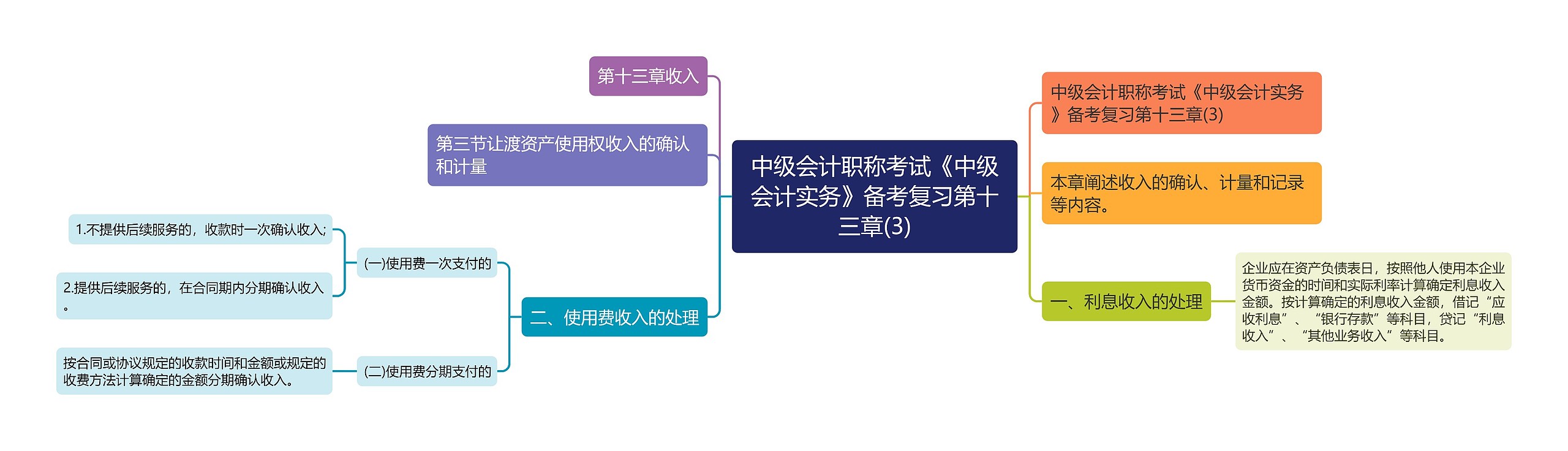 中级会计职称考试《中级会计实务》备考复习第十三章(3)

第十三章收入

第三节让渡资产使用权收入的确认和计量

二、使用费收入的处理

(一)使用费一次支付的

1.不提供后续服务的，收款时一次确认收入;

2.提供后续服务的，在合同期内分期确认收入。

(二)使用费分期支付的

按合同或协议规定的收款时间和金额或规定的收费方法计算确定的金额分期确认收入。

中级会计职称考试《中级会计实务》备考复习第十三章(3)

本章阐述收入的确认、计量和记录等内容。

一、利息收入的处理

企业应在资产负债表日，按照他人使用本企业货币资金的时间和实际利率计算确定利息收入金额。按计算确定的利息收入金额，借记“应收利息”、“银行存款”等科目，贷记“利息收入”、“其他业务收入”等科目。